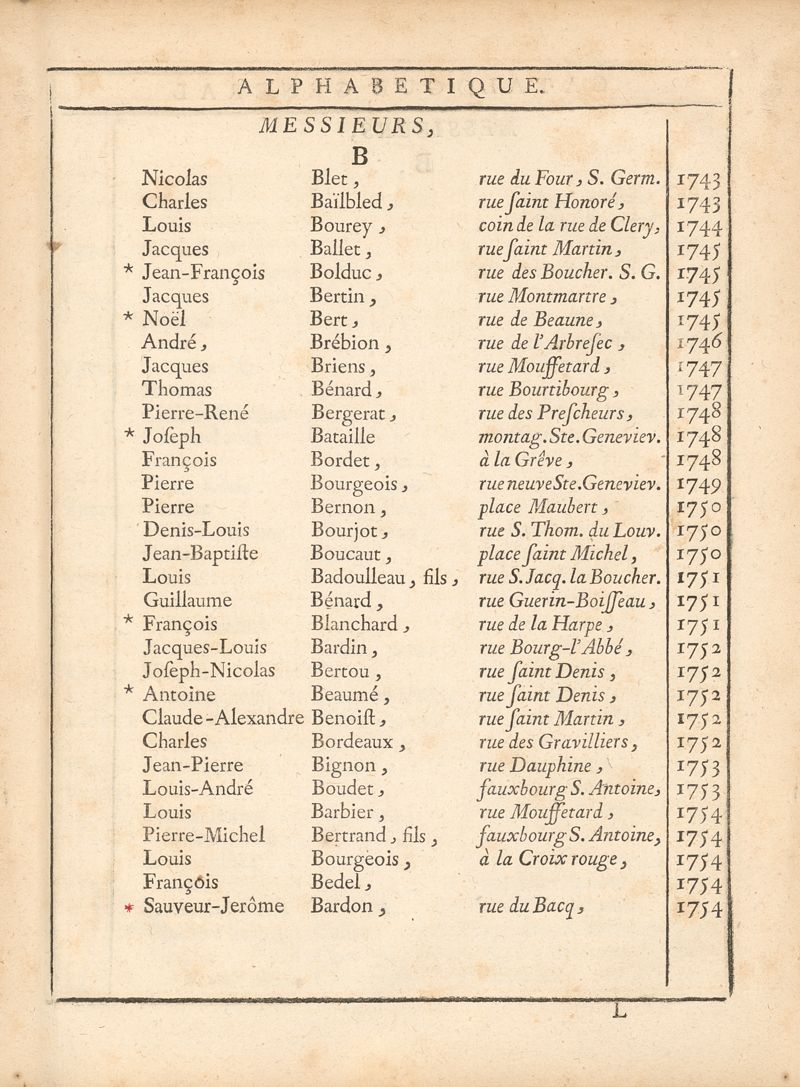 ALPHABETIQUE.

MESSIEURS,

B

| | | | |
|---|---|---|---|
| Nicolas | Blet, | rue du Four, S. Germ. | 1743 |
| Charles | Baïlbled, | rue ſaint Honoré, | 1743 |
| Louis | Bourey, | coin de la rue de Clery, | 1744 |
| Jacques | Ballet, | rue ſaint Martin, | 1745 |
| * Jean-François | Bolduc, | rue des Boucher. S. G. | 1745 |
| Jacques | Bertin, | rue Montmartre, | 1745 |
| * Noël | Bert, | rue de Beaune, | 1745 |
| André, | Brébion, | rue de l'Arbreſec, | 1746 |
| Jacques | Briens, | rue Mouffetard, | 1747 |
| Thomas | Bénard, | rue Bourtibourg, | 1747 |
| Pierre-René | Bergerat, | rue des Preſcheurs, | 1748 |
| * Joſeph | Bataille | montag. Ste. Geneviev. | 1748 |
| François | Bordet, | à la Grêve, | 1748 |
| Pierre | Bourgeois, | rue neuve Ste. Geneviev. | 1749 |
| Pierre | Bernon, | place Maubert, | 1750 |
| Denis-Louis | Bourjot, | rue S. Thom. du Louv. | 1750 |
| Jean-Baptiſte | Boucaut, | place ſaint Michel, | 1750 |
| Louis | Badoulleau, fils, | rue S. Jacq. la Boucher. | 1751 |
| Guillaume | Bénard, | rue Guerin-Boiſſeau, | 1751 |
| * François | Blanchard, | rue de la Harpe, | 1751 |
| Jacques-Louis | Bardin, | rue Bourg-l'Abbé, | 1752 |
| Joſeph-Nicolas | Bertou, | rue ſaint Denis, | 1752 |
| * Antoine | Beaumé, | rue ſaint Denis, | 1752 |
| Claude-Alexandre | Benoiſt, | rue ſaint Martin, | 1752 |
| Charles | Bordeaux, | rue des Gravilliers, | 1752 |
| Jean-Pierre | Bignon, | rue Dauphine, | 1753 |
| Louis-André | Boudet, | fauxbourg S. Antoine, | 1753 |
| Louis | Barbier, | rue Mouffetard, | 1754 |
| Pierre-Michel | Bertrand, fils, | fauxbourg S. Antoine, | 1754 |
| Louis | Bourgeois, | à la Croix rouge, | 1754 |
| François | Bedel, | | 1754 |
| * Sauveur-Jerôme | Bardon, | rue du Bacq, | 1754 |

L